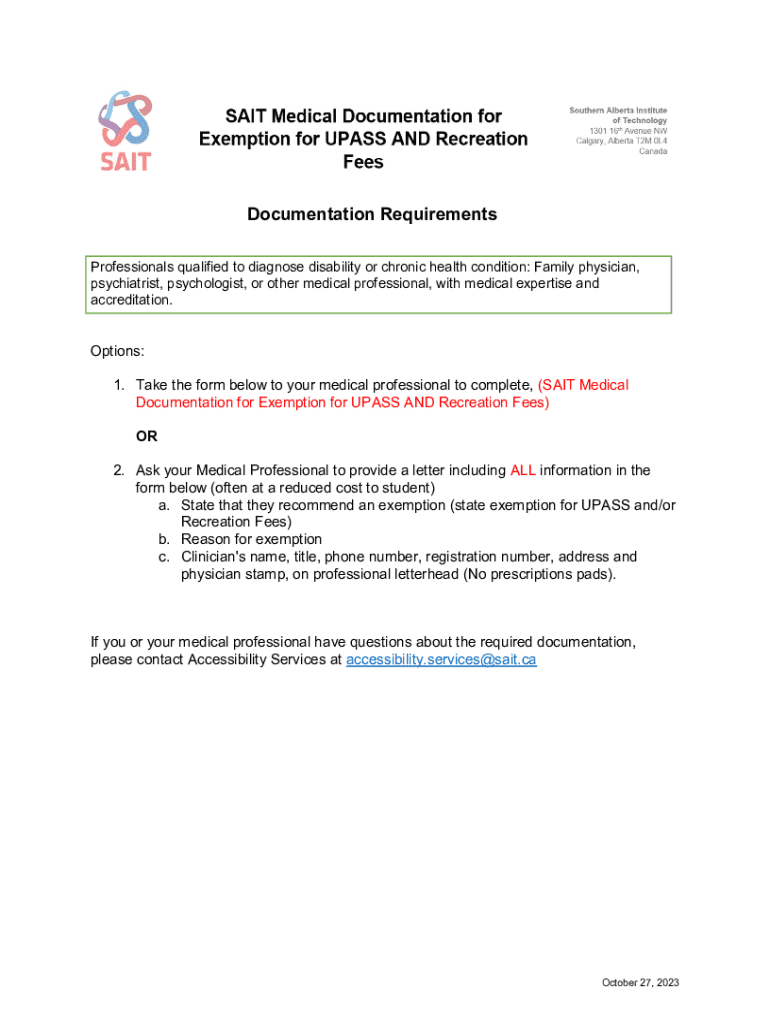 SAIT

SAIT Medical Documentation for Exemption for UPASS AND Recreation Fees

Southern Alberta Institute of Technology
1301 16th Avenue NW
Calgary, Alberta T2M 0L4
Canada

Documentation Requirements

Professionals qualified to diagnose disability or chronic health condition: Family physician, psychiatrist, psychologist, or other medical professional, with medical expertise and accreditation.

Options:

1. Take the form below to your medical professional to complete, (SAIT Medical Documentation for Exemption for UPASS AND Recreation Fees)

OR

2. Ask your Medical Professional to provide a letter including ALL information in the form below (often at a reduced cost to student)
a. State that they recommend an exemption (state exemption for UPASS and/or Recreation Fees)
b. Reason for exemption
c. Clinician's name, title, phone number, registration number, address and physician stamp, on professional letterhead (No prescriptions pads).

If you or your medical professional have questions about the required documentation, please contact Accessibility Services at accessibility.services@sait.ca

October 27, 2023